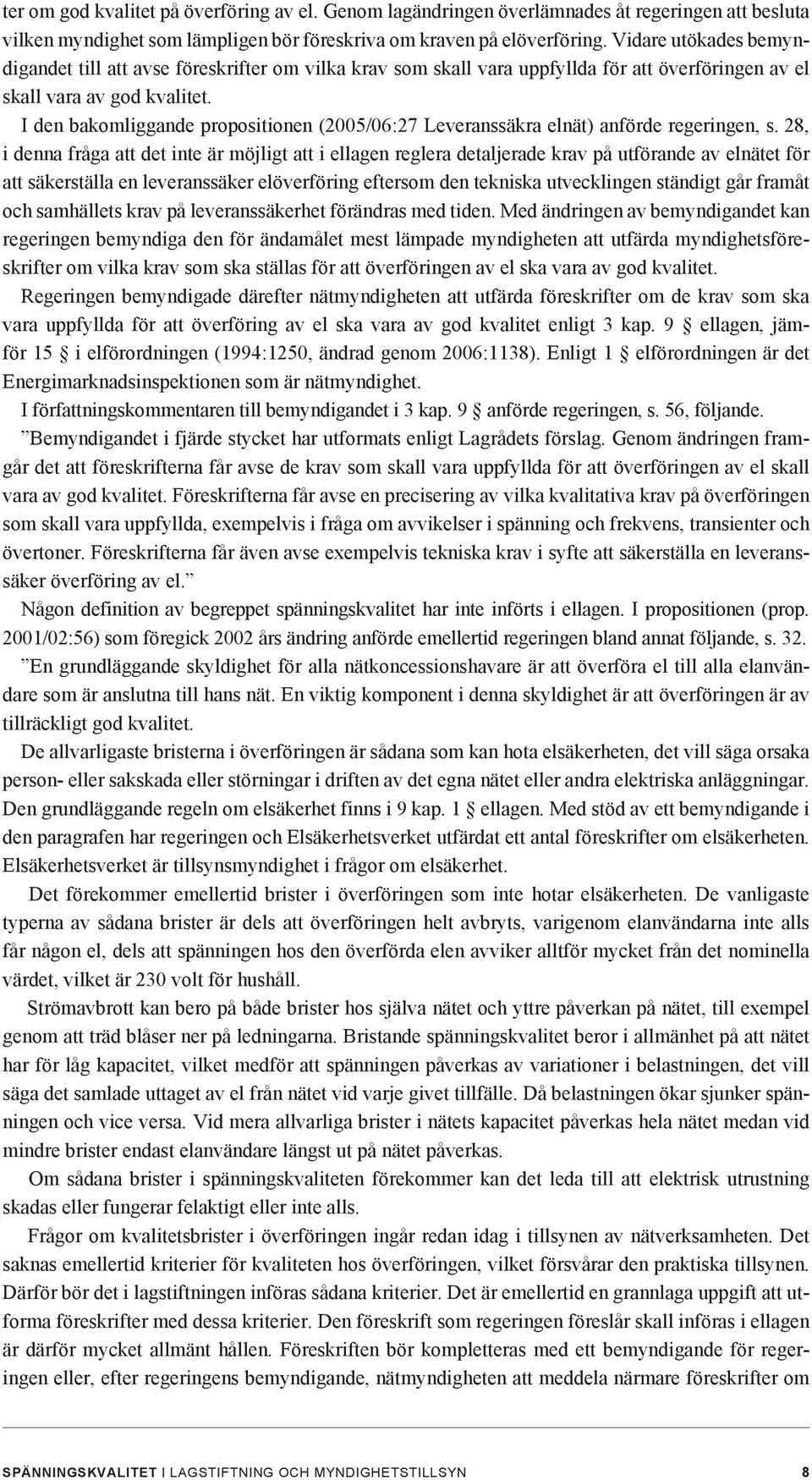 ter om god kvalitet på överföring av el. Genom lagändringen överlämnades åt regeringen att besluta vilken myndighet som lämpligen bör föreskriva om kraven på elöverföring. Vidare utökades bemyndigandet till att avse föreskrifter om vilka krav som skall vara uppfyllda för att överföringen av el skall vara av god kvalitet.

I den bakomliggande propositionen (2005/06:27 Leveranssäkra elnät) anförde regeringen, s. 28, i denna fråga att det inte är möjligt att i ellagen reglera detaljerade krav på utförande av elnätet för att säkerställa en leveranssäker elöverföring eftersom den tekniska utvecklingen ständigt går framåt och samhällets krav på leveranssäkerhet förändras med tiden. Med ändringen av bemyndigandet kan regeringen bemyndiga den för ändamålet mest lämpade myndigheten att utfärda myndighetsföreskrifter om vilka krav som ska ställas för att överföringen av el ska vara av god kvalitet.

Regeringen bemyndigade därefter nätmyndigheten att utfärda föreskrifter om de krav som ska vara uppfyllda för att överföring av el ska vara av god kvalitet enligt 3 kap. 9 § ellagen, jämför 15 § i elförordningen (1994:1250, ändrad genom 2006:1138). Enligt 1 § elförordningen är det Energimarknadsinspektionen som är nätmyndighet.

I författningskommentaren till bemyndigandet i 3 kap. 9 § anförde regeringen, s. 56, följande.

”Bemyndigandet i fjärde stycket har utformats enligt Lagrådets förslag. Genom ändringen framgår det att föreskrifterna får avse de krav som skall vara uppfyllda för att överföringen av el skall vara av god kvalitet. Föreskrifterna får avse en precisering av vilka kvalitativa krav på överföringen som skall vara uppfyllda, exempelvis i fråga om avvikelser i spänning och frekvens, transienter och övertoner. Föreskrifterna får även avse exempelvis tekniska krav i syfte att säkerställa en leveranssäker överföring av el.”

Någon definition av begreppet spänningskvalitet har inte införts i ellagen. I propositionen (prop. 2001/02:56) som föregick 2002 års ändring anförde emellertid regeringen bland annat följande, s. 32.

”En grundläggande skyldighet för alla nätkoncessionshavare är att överföra el till alla elanvändare som är anslutna till hans nät. En viktig komponent i denna skyldighet är att överföringen är av tillräckligt god kvalitet.

De allvarligaste bristerna i överföringen är sådana som kan hota elsäkerheten, det vill säga orsaka person- eller sakskada eller störningar i driften av det egna nätet eller andra elektriska anläggningar. Den grundläggande regeln om elsäkerhet finns i 9 kap. 1 § ellagen. Med stöd av ett bemyndigande i den paragrafen har regeringen och Elsäkerhetsverket utfärdat ett antal föreskrifter om elsäkerheten. Elsäkerhetsverket är tillsynsmyndighet i frågor om elsäkerhet.

Det förekommer emellertid brister i överföringen som inte hotar elsäkerheten. De vanligaste typerna av sådana brister är dels att överföringen helt avbryts, varigenom elanvändarna inte alls får någon el, dels att spänningen hos den överförda elen avviker alltför mycket från det nominella värdet, vilket är 230 volt för hushåll.

Strömavbrott kan bero på både brister hos själva nätet och yttre påverkan på nätet, till exempel genom att träd blåser ner på ledningarna. Bristande spänningskvalitet beror i allmänhet på att nätet har för låg kapacitet, vilket medför att spänningen påverkas av variationer i belastningen, det vill säga det samlade uttaget av el från nätet vid varje givet tillfälle. Då belastningen ökar sjunker spänningen och vice versa. Vid mera allvarliga brister i nätets kapacitet påverkas hela nätet medan vid mindre brister endast elanvändare längst ut på nätet påverkas.

Om sådana brister i spänningskvaliteten förekommer kan det leda till att elektrisk utrustning skadas eller fungerar felaktigt eller inte alls.

Frågor om kvalitetsbrister i överföringen ingår redan idag i tillsynen av nätverksamheten. Det saknas emellertid kriterier för kvaliteten hos överföringen, vilket försvårar den praktiska tillsynen. Därför bör det i lagstiftningen införas sådana kriterier. Det är emellertid en grannlaga uppgift att utforma föreskrifter med dessa kriterier. Den föreskrift som regeringen föreslår skall införas i ellagen är därför mycket allmänt hållen. Föreskriften bör kompletteras med ett bemyndigande för regeringen eller, efter regeringens bemyndigande, nätmyndigheten att meddela närmare föreskrifter om

SPÄNNINGSKVALITET I LAGSTIFTNING OCH MYNDIGHETSTILLSYN 8